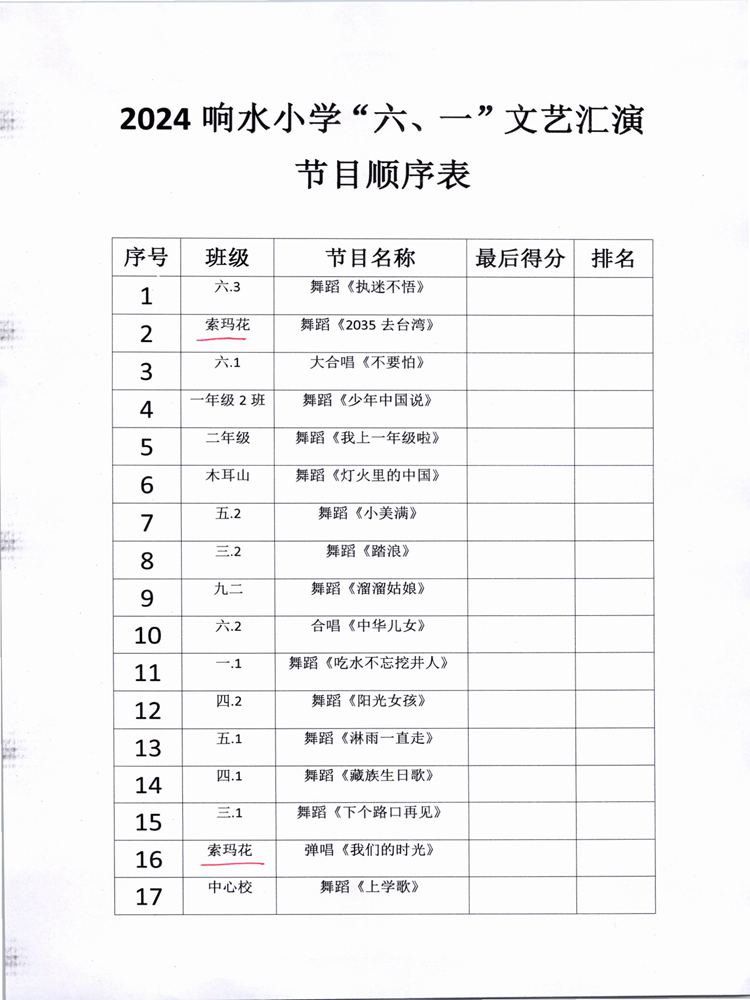 2024 响水小学“六、一”文艺汇演
节目顺序表

| 序号 | 班级 | 节目名称 | 最后得分 | 排名 |
|---|---|---|---|---|
| 1 | 六.3 | 舞蹈《执迷不悟》 | | |
| 2 | 索玛花 | 舞蹈《2035 去台湾》 | | |
| 3 | 六.1 | 大合唱《不要怕》 | | |
| 4 | 一年级 2 班 | 舞蹈《少年中国说》 | | |
| 5 | 二年级 | 舞蹈《我上一年级啦》 | | |
| 6 | 木耳山 | 舞蹈《灯火里的中国》 | | |
| 7 | 五.2 | 舞蹈《小美满》 | | |
| 8 | 三.2 | 舞蹈《踏浪》 | | |
| 9 | 九二 | 舞蹈《溜溜姑娘》 | | |
| 10 | 六.2 | 合唱《中华儿女》 | | |
| 11 | 一.1 | 舞蹈《吃水不忘挖井人》 | | |
| 12 | 四.2 | 舞蹈《阳光女孩》 | | |
| 13 | 五.1 | 舞蹈《淋雨一直走》 | | |
| 14 | 四.1 | 舞蹈《藏族生日歌》 | | |
| 15 | 三.1 | 舞蹈《下个路口再见》 | | |
| 16 | 索玛花 | 弹唱《我们的时光》 | | |
| 17 | 中心校 | 舞蹈《上学歌》 | | |